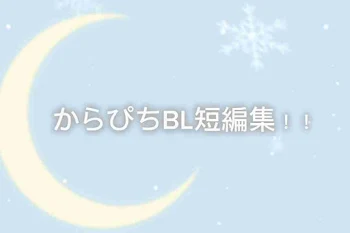 からぴちBL短編集！！